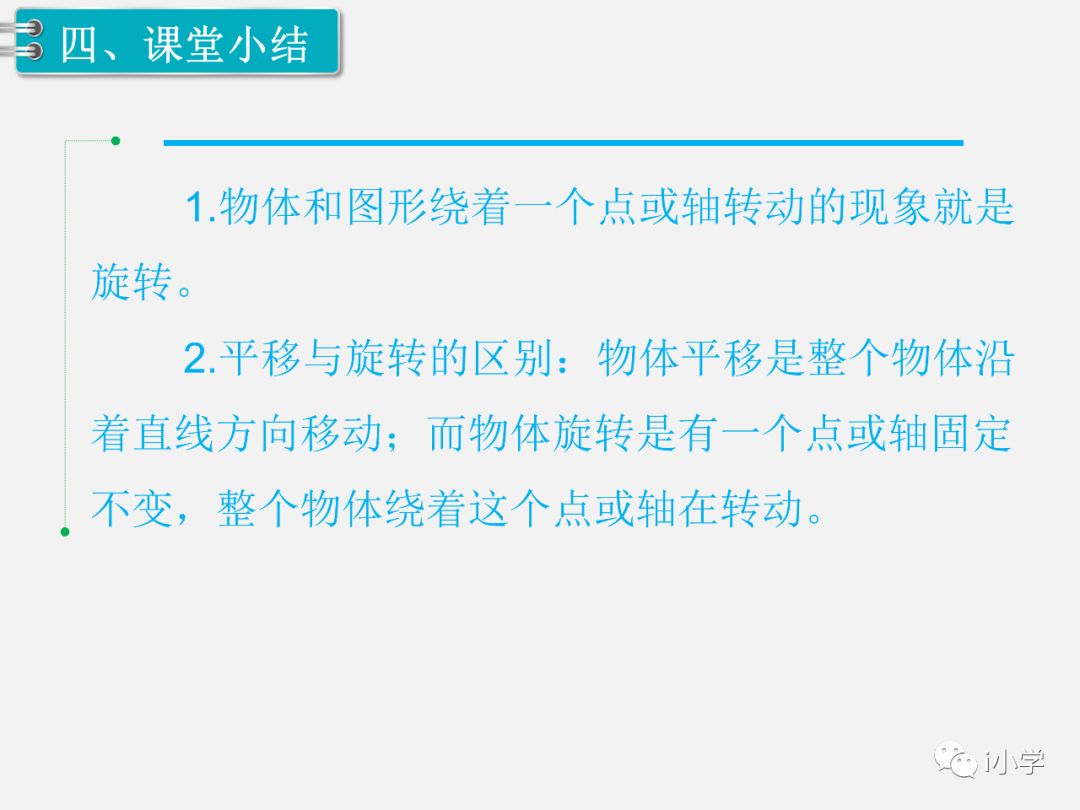 四、课堂小结

1.物体和图形绕着一个点或轴转动的现象就是旋转。

2.平移与旋转的区别：物体平移是整个物体沿着直线方向移动；而物体旋转是有一个点或轴固定不变，整个物体绕着这个点或轴在转动。

i小学